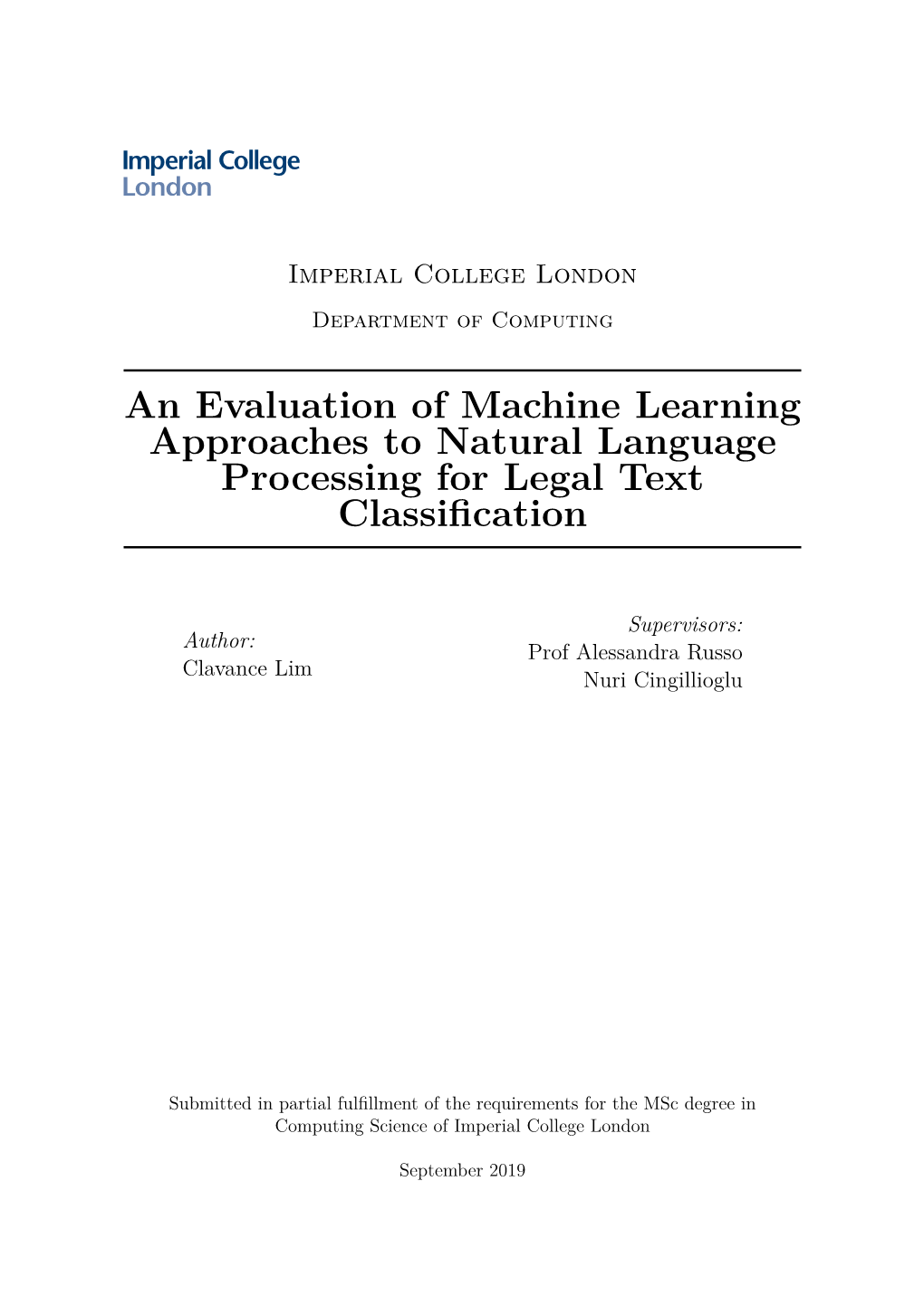 Imperial College
London

Imperial College London

Department of Computing

An Evaluation of Machine Learning Approaches to Natural Language Processing for Legal Text Classification

Author:
Clavance Lim

Supervisors:
Prof Alessandra Russo
Nuri Cingillioglu

Submitted in partial fulfillment of the requirements for the MSc degree in Computing Science of Imperial College London

September 2019